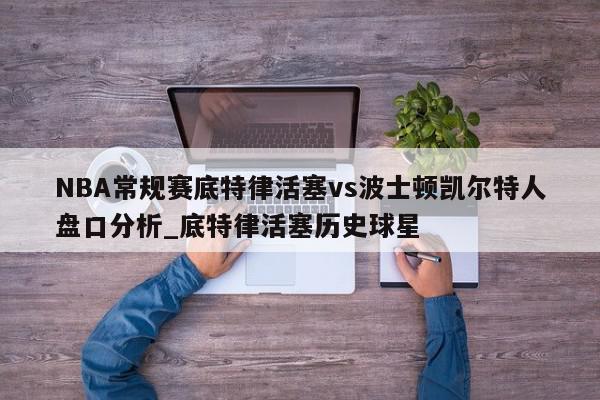 NBA常规赛底特律活塞vs波士顿凯尔特人盘口分析_底特律活塞历史球星